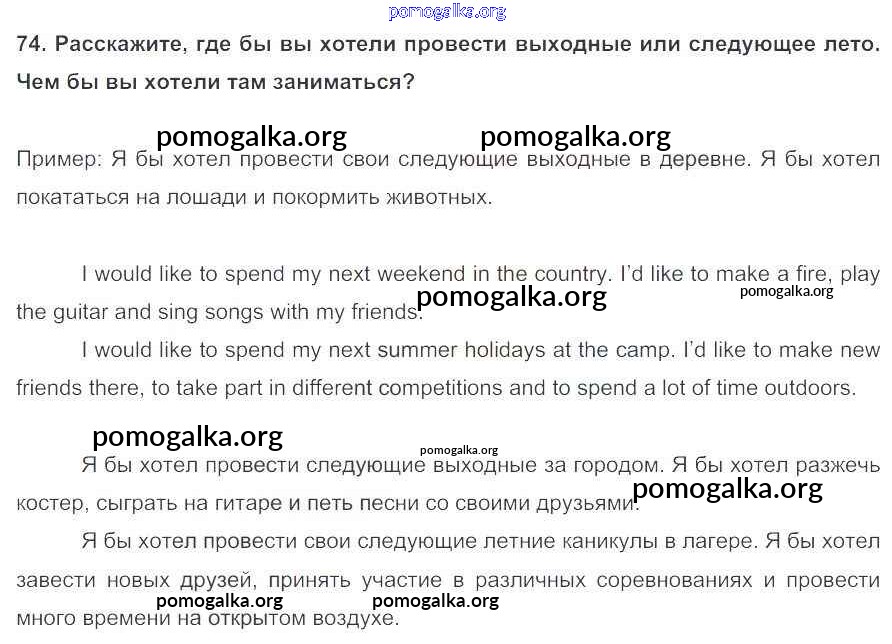 pomogalka.org

74. Расскажите, где бы вы хотели провести выходные или следующее лето. Чем бы вы хотели там заниматься?

pomogalka.org pomogalka.org

Пример: Я бы хотел провести свои следующие выходные в деревне. Я бы хотел покататься на лошади и покормить животных.

I would like to spend my next weekend in the country. I'd like to make a fire, play the guitar and sing songs with my friends.

pomogalka.org pomogalka.org

I would like to spend my next summer holidays at the camp. I'd like to make new friends there, to take part in different competitions and to spend a lot of time outdoors.

pomogalka.org

pomogalka.org

Я бы хотел провести следующие выходные за городом. Я бы хотел разжечь костер, сыграть на гитаре и петь песни со своими друзьями.

pomogalka.org

Я бы хотел провести свои следующие летние каникулы в лагере. Я бы хотел завести новых друзей, принять участие в различных соревнованиях и провести много времени на открытом воздухе.

pomogalka.org pomogalka.org